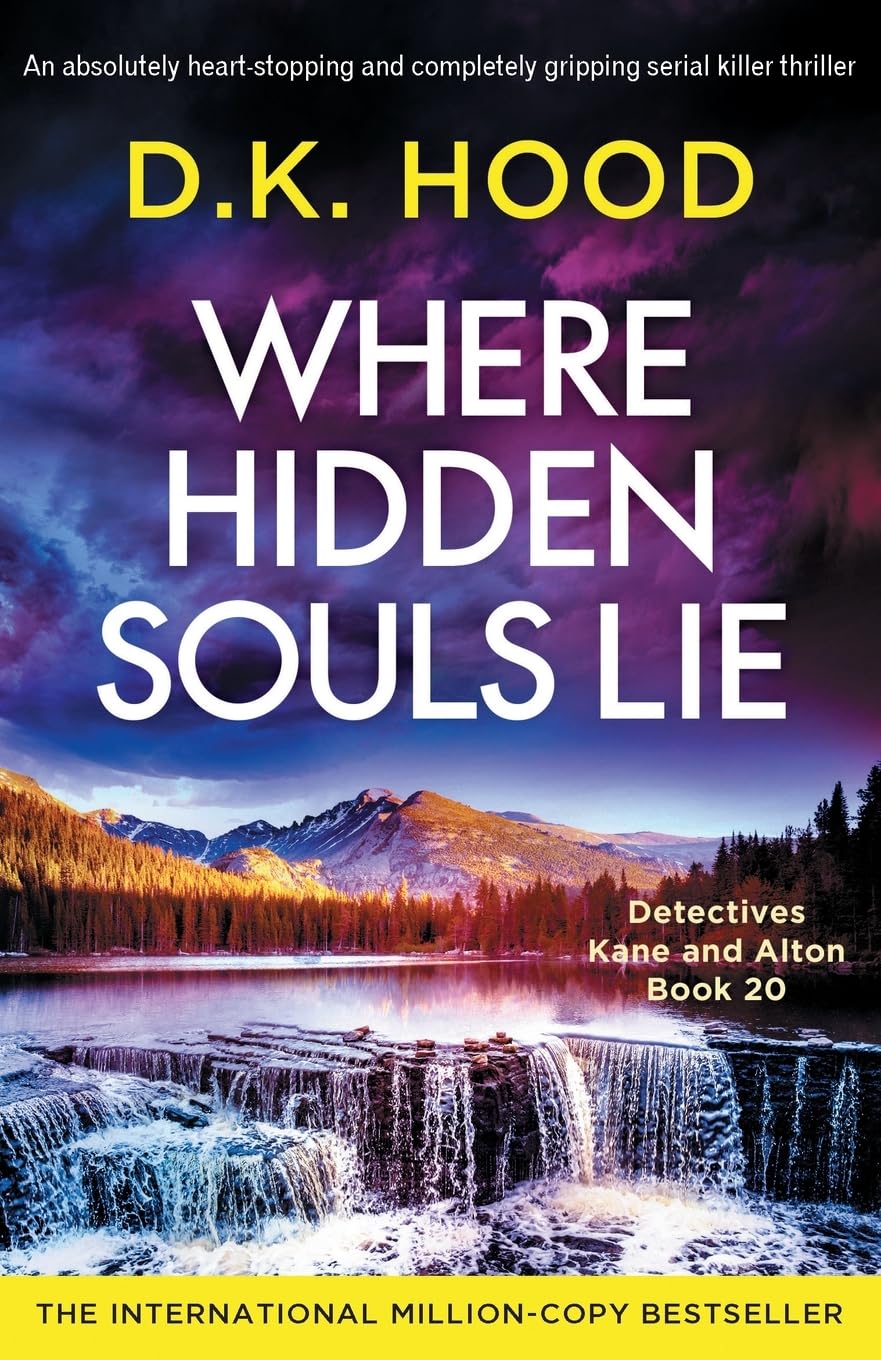 An absolutely heart-stopping and completely gripping serial killer thriller

D.K. HOOD

WHERE HIDDEN SOULS LIE

Detectives Kane and Alton Book 20

THE INTERNATIONAL MILLION-COPY BESTSELLER